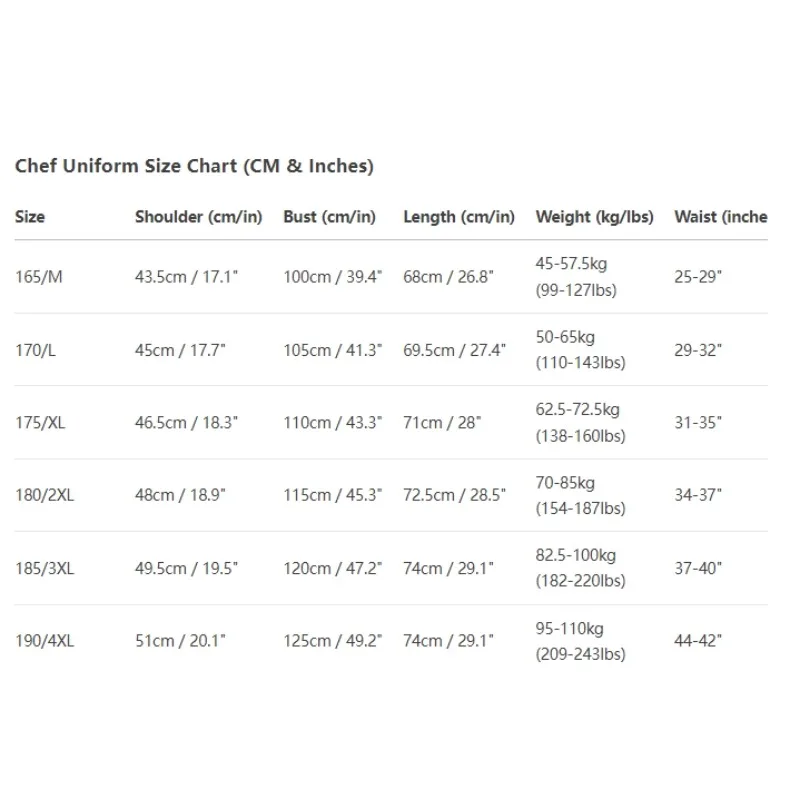 Chef Uniform Size Chart (CM & Inches)

| Size | Shoulder (cm/in) | Bust (cm/in) | Length (cm/in) | Weight (kg/lbs) | Waist (inche |
|---|---|---|---|---|---|
| 165/M | 43.5cm / 17.1" | 100cm / 39.4" | 68cm / 26.8" | 45-57.5kg (99-127lbs) | 25-29" |
| 170/L | 45cm / 17.7" | 105cm / 41.3" | 69.5cm / 27.4" | 50-65kg (110-143lbs) | 29-32" |
| 175/XL | 46.5cm / 18.3" | 110cm / 43.3" | 71cm / 28" | 62.5-72.5kg (138-160lbs) | 31-35" |
| 180/2XL | 48cm / 18.9" | 115cm / 45.3" | 72.5cm / 28.5" | 70-85kg (154-187lbs) | 34-37" |
| 185/3XL | 49.5cm / 19.5" | 120cm / 47.2" | 74cm / 29.1" | 82.5-100kg (182-220lbs) | 37-40" |
| 190/4XL | 51cm / 20.1" | 125cm / 49.2" | 74cm / 29.1" | 95-110kg (209-243lbs) | 44-42" |